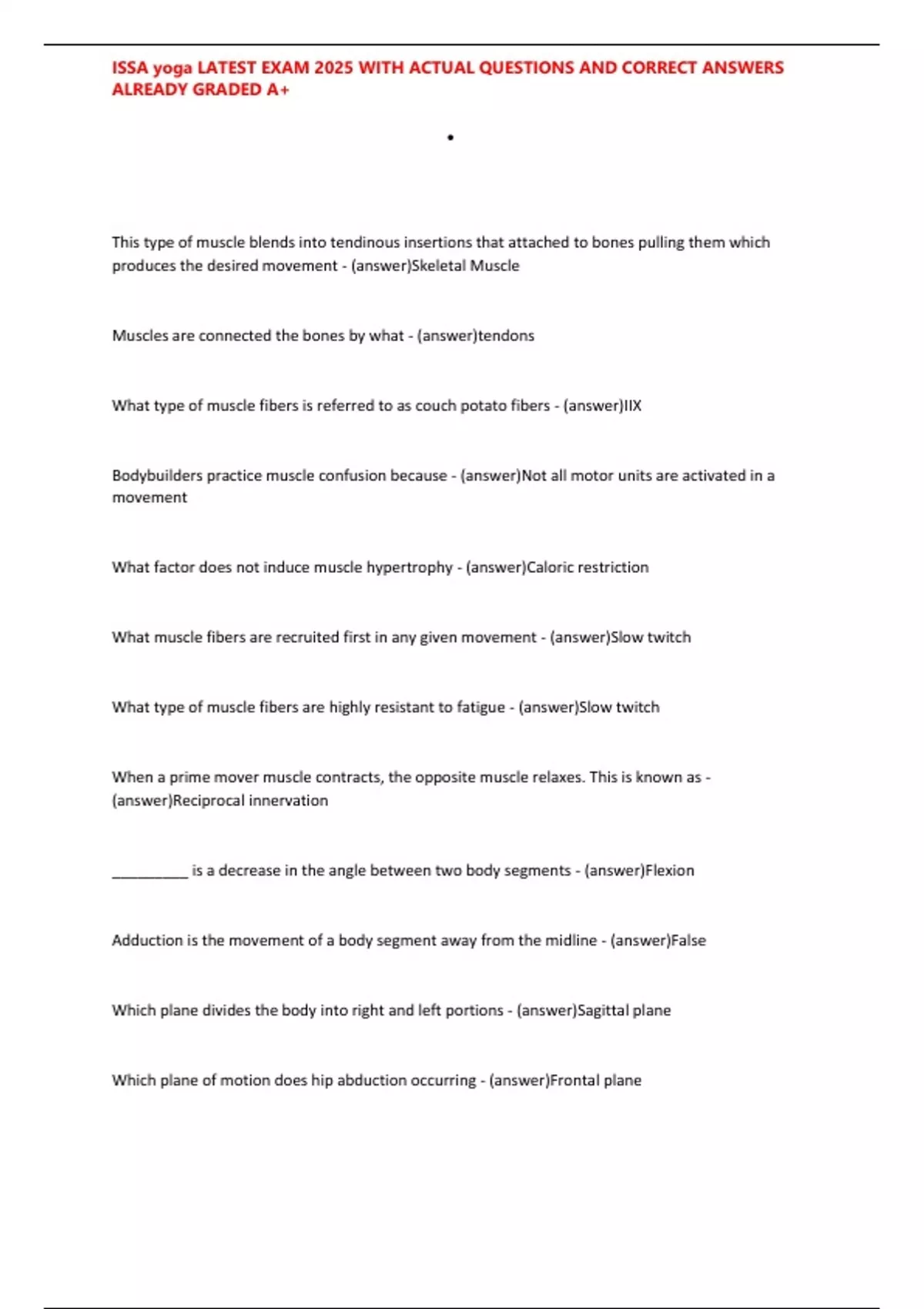 ISSA yoga LATEST EXAM 2025 WITH ACTUAL QUESTIONS AND CORRECT ANSWERS ALREADY GRADED A+

•

This type of muscle blends into tendinous insertions that attached to bones pulling them which produces the desired movement - (answer)Skeletal Muscle

Muscles are connected the bones by what - (answer)tendons

What type of muscle fibers is referred to as couch potato fibers - (answer)IIX

Bodybuilders practice muscle confusion because - (answer)Not all motor units are activated in a movement

What factor does not induce muscle hypertrophy - (answer)Caloric restriction

What muscle fibers are recruited first in any given movement - (answer)Slow twitch

What type of muscle fibers are highly resistant to fatigue - (answer)Slow twitch

When a prime mover muscle contracts, the opposite muscle relaxes. This is known as - (answer)Reciprocal innervation

__________ is a decrease in the angle between two body segments - (answer)Flexion

Adduction is the movement of a body segment away from the midline - (answer)False

Which plane divides the body into right and left portions - (answer)Sagittal plane

Which plane of motion does hip abduction occurring - (answer)Frontal plane